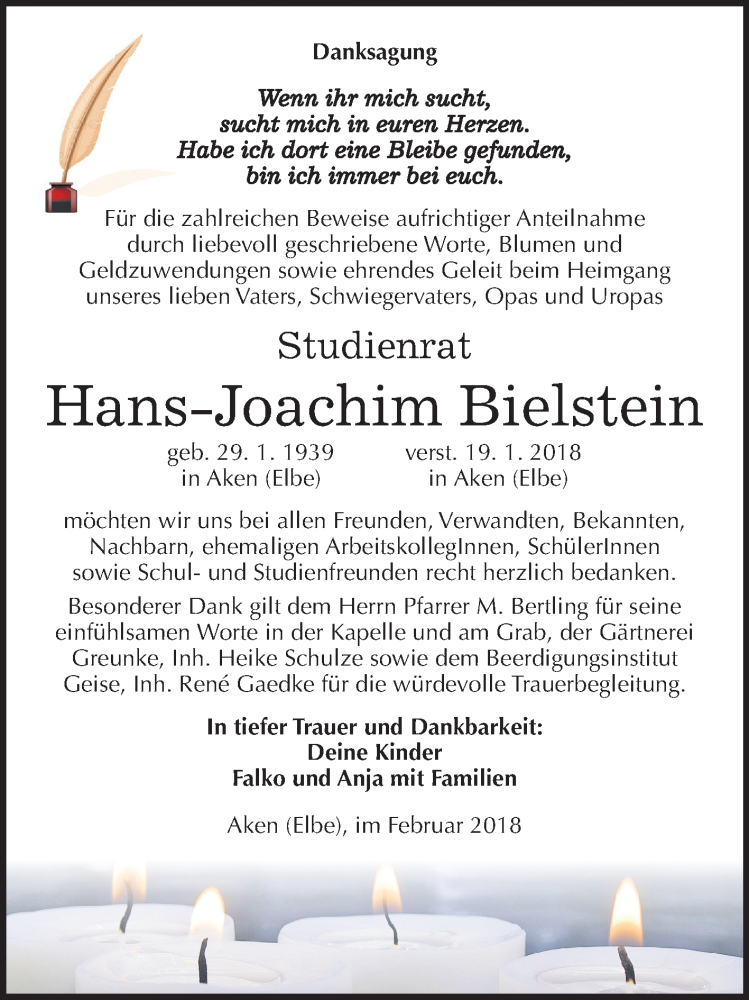 Danksagung

Wenn ihr mich sucht,
sucht mich in euren Herzen.
Habe ich dort eine Bleibe gefunden,
bin ich immer bei euch.

Für die zahlreichen Beweise aufrichtiger Anteilnahme durch liebevoll geschriebene Worte, Blumen und Geldzuwendungen sowie ehrendes Geleit beim Heimgang unseres lieben Vaters, Schwiegervaters, Opas und Uropas

Studienrat

Hans-Joachim Bielstein

geb. 29. 1. 1939
in Aken (Elbe)

verst. 19. 1. 2018
in Aken (Elbe)

möchten wir uns bei allen Freunden, Verwandten, Bekannten, Nachbarn, ehemaligen ArbeitskollegInnen, SchülerInnen sowie Schul- und Studienfreunden recht herzlich bedanken.

Besonderer Dank gilt dem Herrn Pfarrer M. Bertling für seine einfühlsamen Worte in der Kapelle und am Grab, der Gärtnerei Greunke, Inh. Heike Schulze sowie dem Beerdigungsinstitut Geise, Inh. René Gaedke für die würdevolle Trauerbegleitung.

In tiefer Trauer und Dankbarkeit:
Deine Kinder
Falko und Anja mit Familien

Aken (Elbe), im Februar 2018